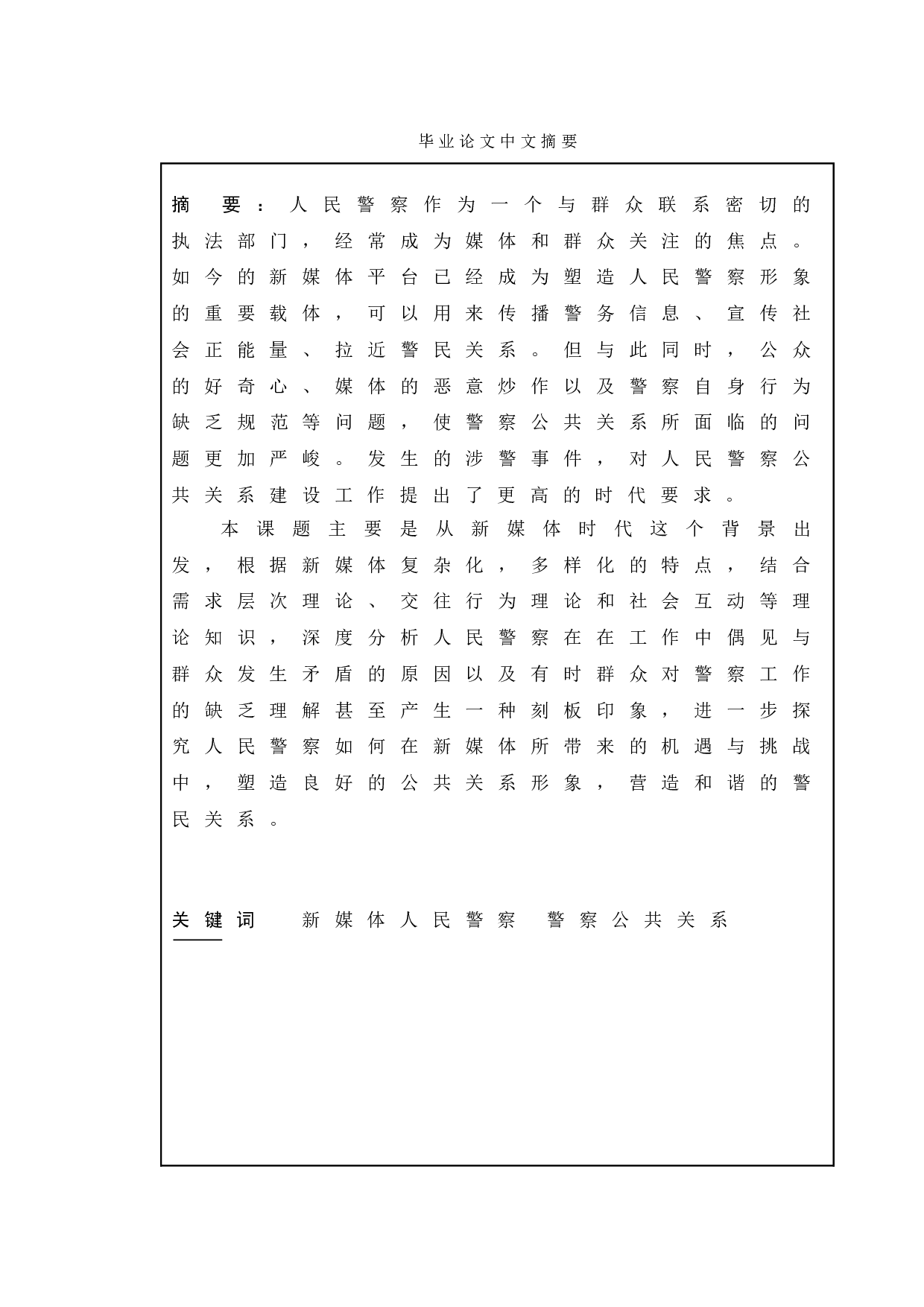 毕业论文中文摘要

摘 要：人民警察作为一个与群众联系密切的执法部门，经常成为媒体和群众关注的焦点。如今的新媒体平台已经成为塑造人民警察形象的重要载体，可以用来传播警务信息、宣传社会正能量、拉近警民关系。但与此同时，公众的好奇心、媒体的恶意炒作以及警察自身行为缺乏规范等问题，使警察公共关系所面临的问题更加严峻。发生的涉警事件，对人民警察公共关系建设工作提出了更高的时代要求。

本课题主要是从新媒体时代这个背景出发，根据新媒体复杂化，多样化的特点，结合需求层次理论、交往行为理论和社会互动等理论知识，深度分析人民警察在在工作中偶见与群众发生矛盾的原因以及有时群众对警察工作的缺乏理解甚至产生一种刻板印象，进一步探究人民警察如何在新媒体所带来的机遇与挑战中，塑造良好的公共关系形象，营造和谐的警民关系。

关键词 新媒体人民警察 警察公共关系